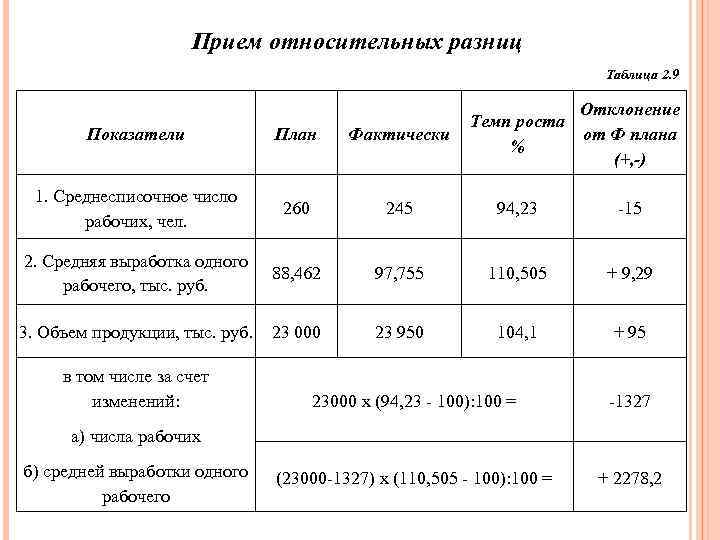 Прием относительных разниц

Таблица 2.9

| Показатели | План | Фактически | Темп роста % | Отклонение от Ф плана (+,-) |
|---|---|---|---|---|
| 1. Среднесписочное число рабочих, чел. | 260 | 245 | 94,23 | -15 |
| 2. Средняя выработка одного рабочего, тыс. руб. | 88,462 | 97,755 | 110,505 | + 9,29 |
| 3. Объем продукции, тыс. руб. | 23 000 | 23 950 | 104,1 | + 95 |
| в том числе за счет изменений: а) числа рабочих | 23000 х (94,23 - 100):100 = | | | -1327 |
| б) средней выработки одного рабочего | (23000-1327) х (110,505 - 100):100 = | | | + 2278,2 |